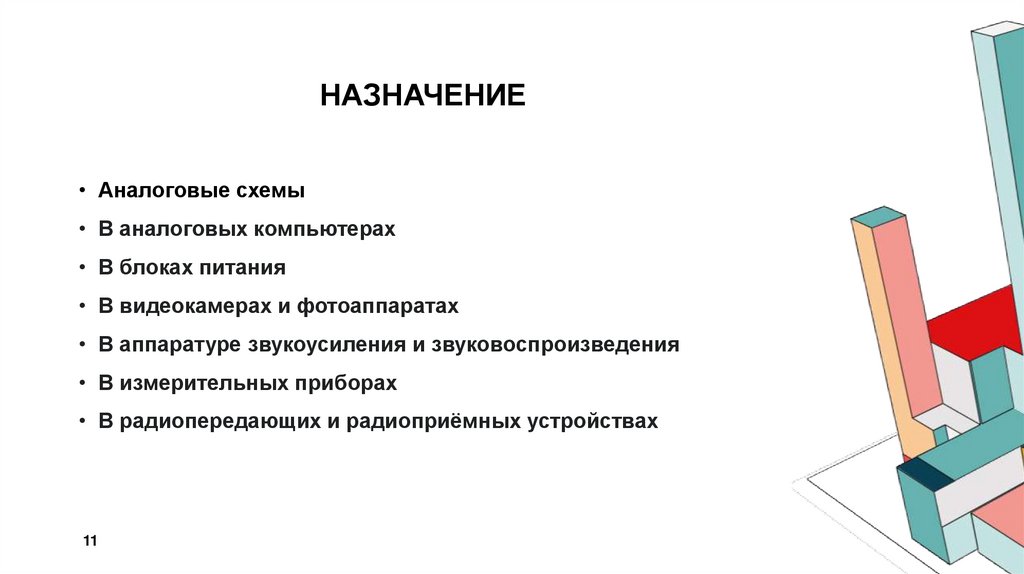 НАЗНАЧЕНИЕ

• Аналоговые схемы
• В аналоговых компьютерах
• В блоках питания
• В видеокамерах и фотоаппаратах
• В аппаратуре звукоусиления и звуковоспроизведения
• В измерительных приборах
• В радиопередающих и радиоприёмных устройствах

11